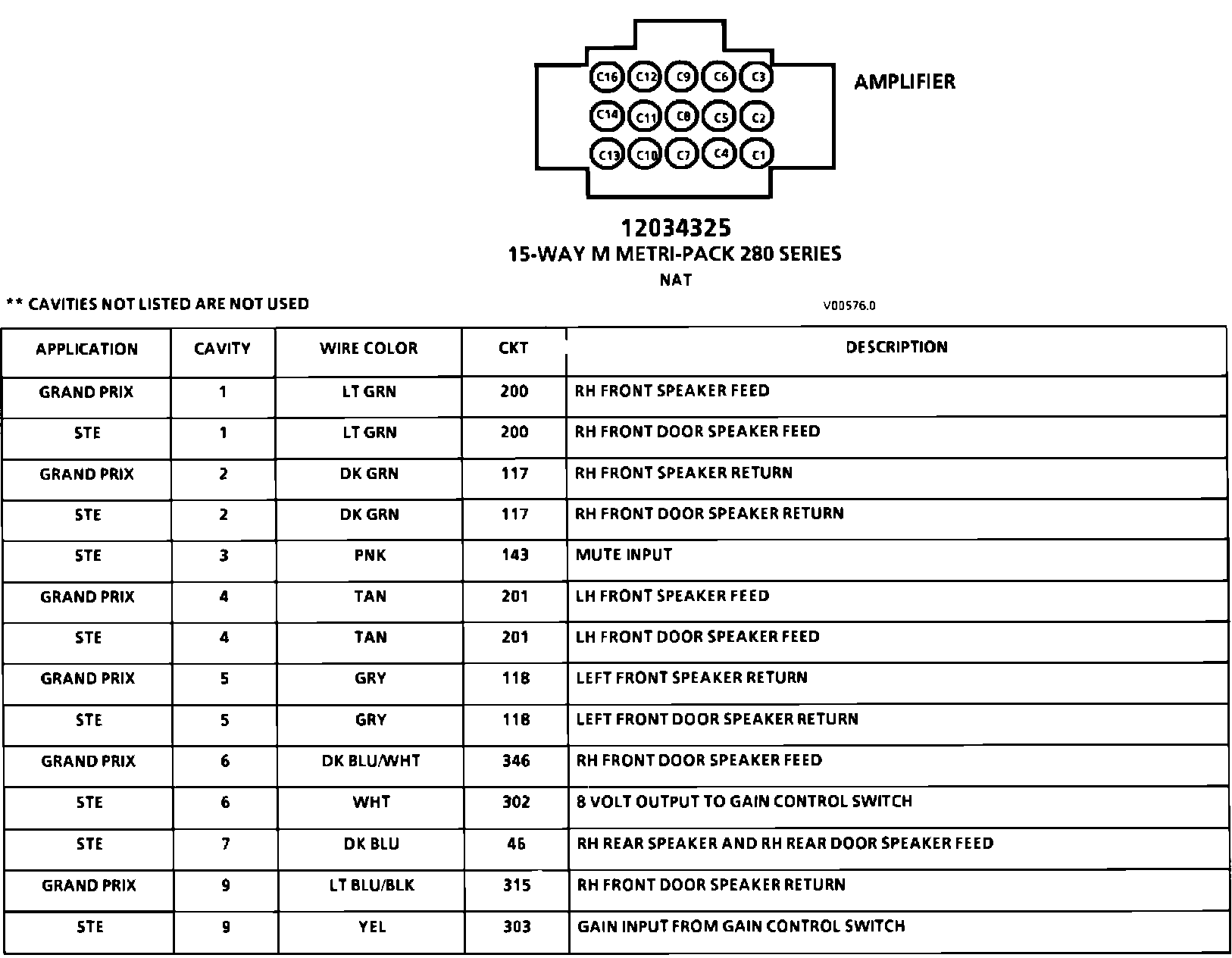 C16 C12 C9 C6 C3
C14 C11 C8 C5 C2
C13 C10 C7 C4 C1

AMPLIFIER

12034325
15-WAY M METRI-PACK 280 SERIES
NAT

** CAVITIES NOT LISTED ARE NOT USED

V00576.0

| APPLICATION | CAVITY | WIRE COLOR | CKT | DESCRIPTION |
|---|---|---|---|---|
| GRAND PRIX | 1 | LT GRN | 200 | RH FRONT SPEAKER FEED |
| STE | 1 | LT GRN | 200 | RH FRONT DOOR SPEAKER FEED |
| GRAND PRIX | 2 | DK GRN | 117 | RH FRONT SPEAKER RETURN |
| STE | 2 | DK GRN | 117 | RH FRONT DOOR SPEAKER RETURN |
| STE | 3 | PNK | 143 | MUTE INPUT |
| GRAND PRIX | 4 | TAN | 201 | LH FRONT SPEAKER FEED |
| STE | 4 | TAN | 201 | LH FRONT DOOR SPEAKER FEED |
| GRAND PRIX | 5 | GRY | 118 | LEFT FRONT SPEAKER RETURN |
| STE | 5 | GRY | 118 | LEFT FRONT DOOR SPEAKER RETURN |
| GRAND PRIX | 6 | DK BLU/WHT | 346 | RH FRONT DOOR SPEAKER FEED |
| STE | 6 | WHT | 302 | 8 VOLT OUTPUT TO GAIN CONTROL SWITCH |
| STE | 7 | DK BLU | 46 | RH REAR SPEAKER AND RH REAR DOOR SPEAKER FEED |
| GRAND PRIX | 9 | LT BLU/BLK | 315 | RH FRONT DOOR SPEAKER RETURN |
| STE | 9 | YEL | 303 | GAIN INPUT FROM GAIN CONTROL SWITCH |